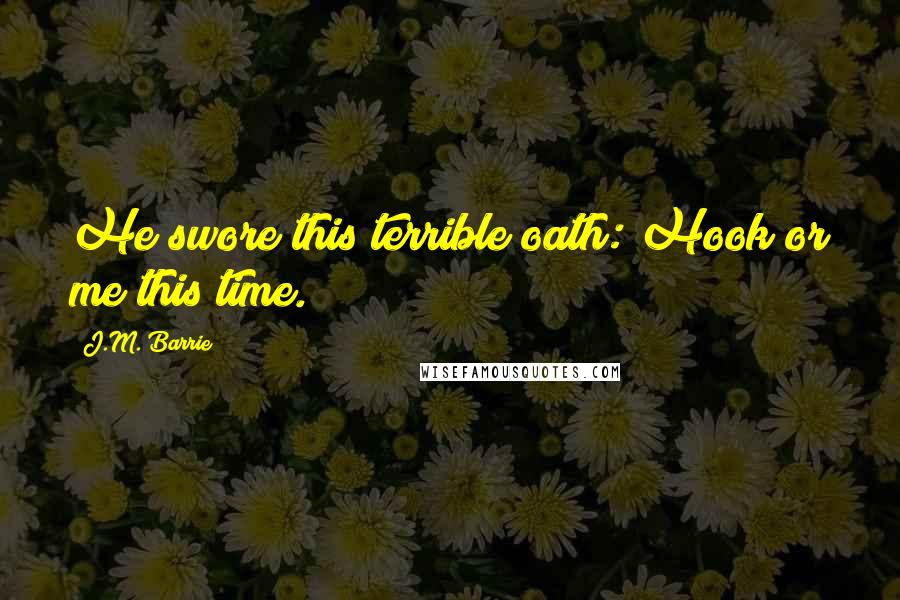 He swore this terrible oath: Hook or me this time.

J.M. Barrie

WISEFAMOUSQUOTES.COM